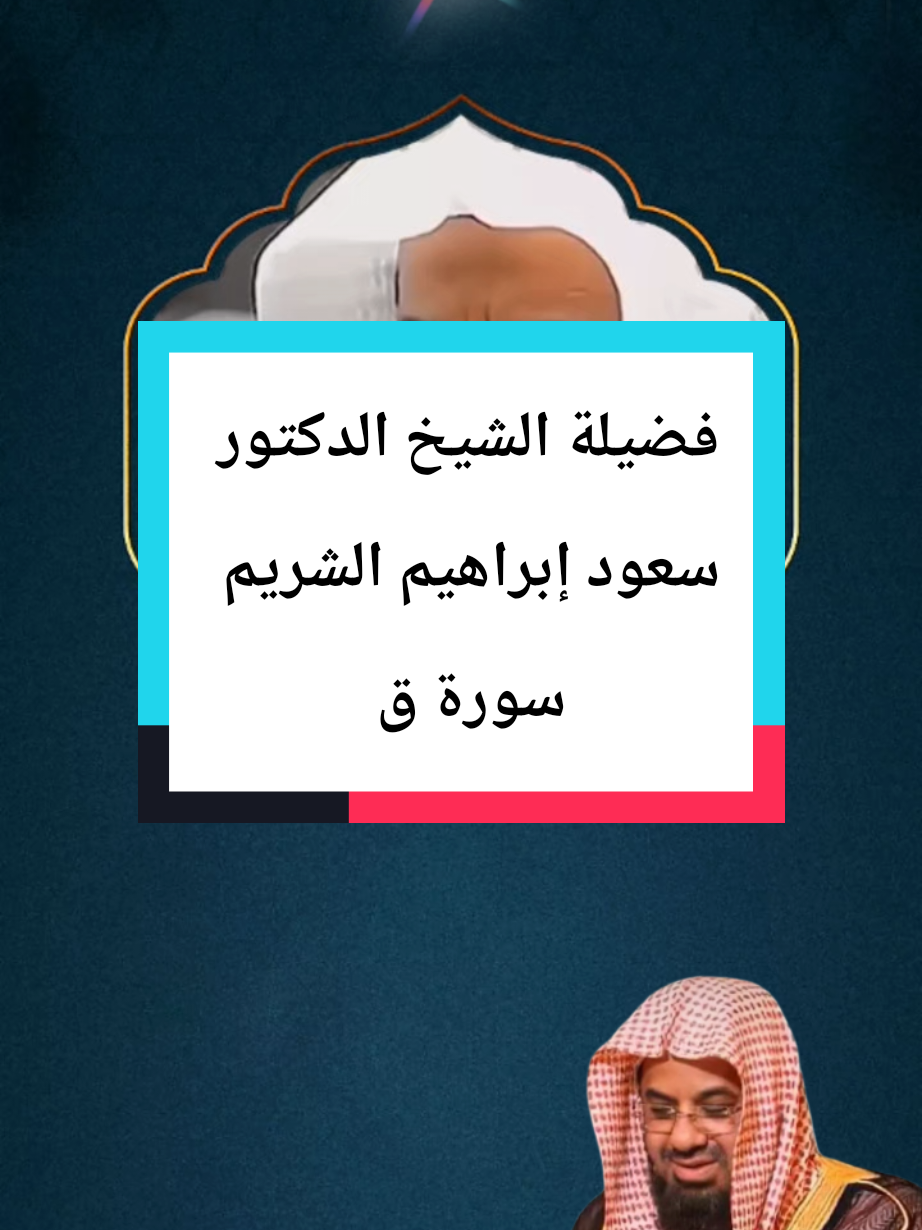 فضيلة الشيخ الدكتور
سعود إبراهيم الشريم
سورة ق